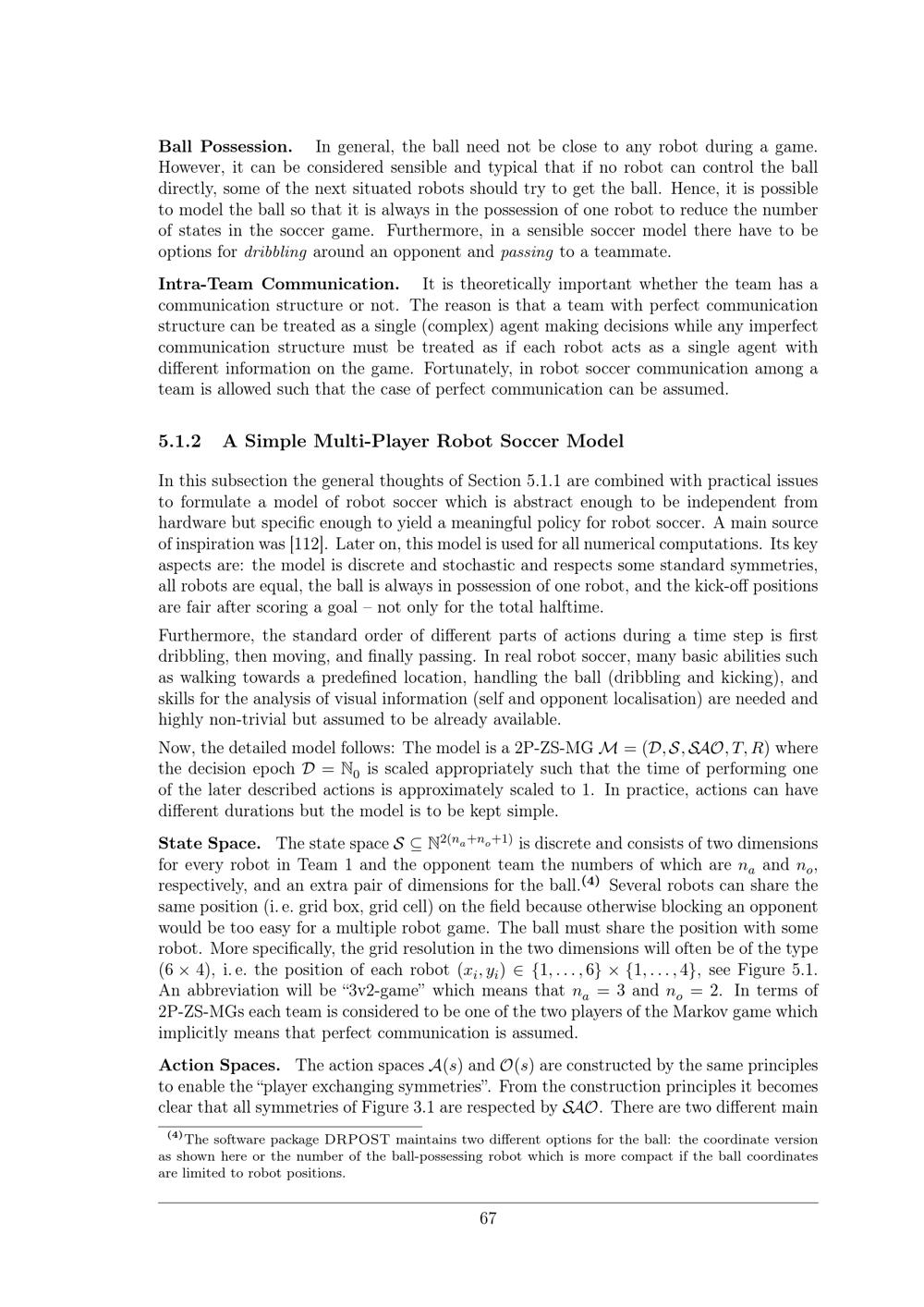 Ball Possession. In general, the ball need not be close to any robot during a game. However, it can be considered sensible and typical that if no robot can control the ball directly, some of the next situated robots should try to get the ball. Hence, it is possible to model the ball so that it is always in the possession of one robot to reduce the number of states in the soccer game. Furthermore, in a sensible soccer model there have to be options for dribbling around an opponent and passing to a teammate.

Intra-Team Communication. It is theoretically important whether the team has a communication structure or not. The reason is that a team with perfect communication structure can be treated as a single (complex) agent making decisions while any imperfect communication structure must be treated as if each robot acts as a single agent with different information on the game. Fortunately, in robot soccer communication among a team is allowed such that the case of perfect communication can be assumed.

5.1.2 A Simple Multi-Player Robot Soccer Model

In this subsection the general thoughts of Section 5.1.1 are combined with practical issues to formulate a model of robot soccer which is abstract enough to be independent from hardware but specific enough to yield a meaningful policy for robot soccer. A main source of inspiration was [112]. Later on, this model is used for all numerical computations. Its key aspects are: the model is discrete and stochastic and respects some standard symmetries, all robots are equal, the ball is always in possession of one robot, and the kick-off positions are fair after scoring a goal – not only for the total halftime.

Furthermore, the standard order of different parts of actions during a time step is first dribbling, then moving, and finally passing. In real robot soccer, many basic abilities such as walking towards a predefined location, handling the ball (dribbling and kicking), and skills for the analysis of visual information (self and opponent localisation) are needed and highly non-trivial but assumed to be already available.

Now, the detailed model follows: The model is a 2P-ZS-MG $\mathcal{M} = (\mathcal{D}, \mathcal{S}, \mathcal{SAO}, T, R)$ where the decision epoch $\mathcal{D} = \mathbb{N}_0$ is scaled appropriately such that the time of performing one of the later described actions is approximately scaled to 1. In practice, actions can have different durations but the model is to be kept simple.

State Space. The state space $\mathcal{S} \subseteq \mathbb{N}^{2(n_a+n_o+1)}$ is discrete and consists of two dimensions for every robot in Team 1 and the opponent team the numbers of which are $n_a$ and $n_o$, respectively, and an extra pair of dimensions for the ball.$^{(4)}$ Several robots can share the same position (i. e. grid box, grid cell) on the field because otherwise blocking an opponent would be too easy for a multiple robot game. The ball must share the position with some robot. More specifically, the grid resolution in the two dimensions will often be of the type $(6 \times 4)$, i. e. the position of each robot $(x_i, y_i) \in \{1, \ldots, 6\} \times \{1, \ldots, 4\}$, see Figure 5.1. An abbreviation will be "3v2-game" which means that $n_a = 3$ and $n_o = 2$. In terms of 2P-ZS-MGs each team is considered to be one of the two players of the Markov game which implicitly means that perfect communication is assumed.

Action Spaces. The action spaces $\mathcal{A}(s)$ and $\mathcal{O}(s)$ are constructed by the same principles to enable the "player exchanging symmetries". From the construction principles it becomes clear that all symmetries of Figure 3.1 are respected by $\mathcal{SAO}$. There are two different main

$^{(4)}$The software package DRPOST maintains two different options for the ball: the coordinate version as shown here or the number of the ball-possessing robot which is more compact if the ball coordinates are limited to robot positions.

67